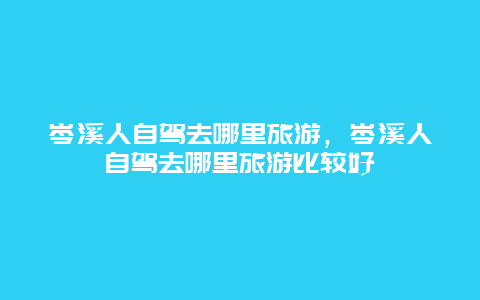 岑溪人自驾去哪里旅游，岑溪人自驾去哪里旅游比较好